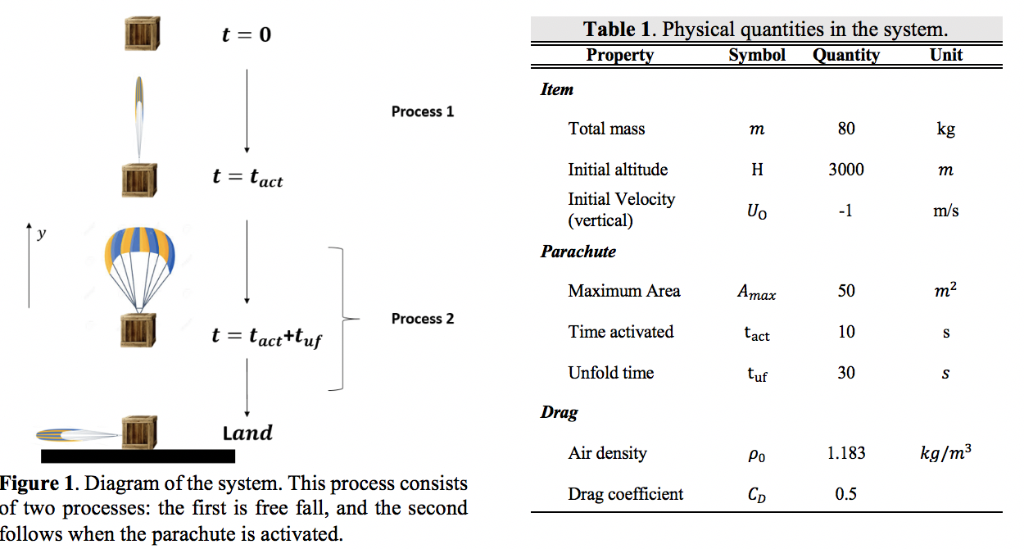 $t = 0$

Process 1

$t = t_{act}$

$y$

Process 2

$t = t_{act}+t_{uf}$

Land

**Figure 1**. Diagram of the system. This process consists of two processes: the first is free fall, and the second follows when the parachute is activated.

**Table 1**. Physical quantities in the system.

| Property | Symbol | Quantity | Unit |
|---|---|---|---|
| ***Item*** | | | |
| Total mass | $m$ | 80 | kg |
| Initial altitude | H | 3000 | $m$ |
| Initial Velocity (vertical) | $U_0$ | -1 | m/s |
| ***Parachute*** | | | |
| Maximum Area | $A_{max}$ | 50 | $m^2$ |
| Time activated | $t_{act}$ | 10 | s |
| Unfold time | $t_{uf}$ | 30 | $s$ |
| ***Drag*** | | | |
| Air density | $\rho_0$ | 1.183 | $kg/m^3$ |
| Drag coefficient | $C_D$ | 0.5 | |